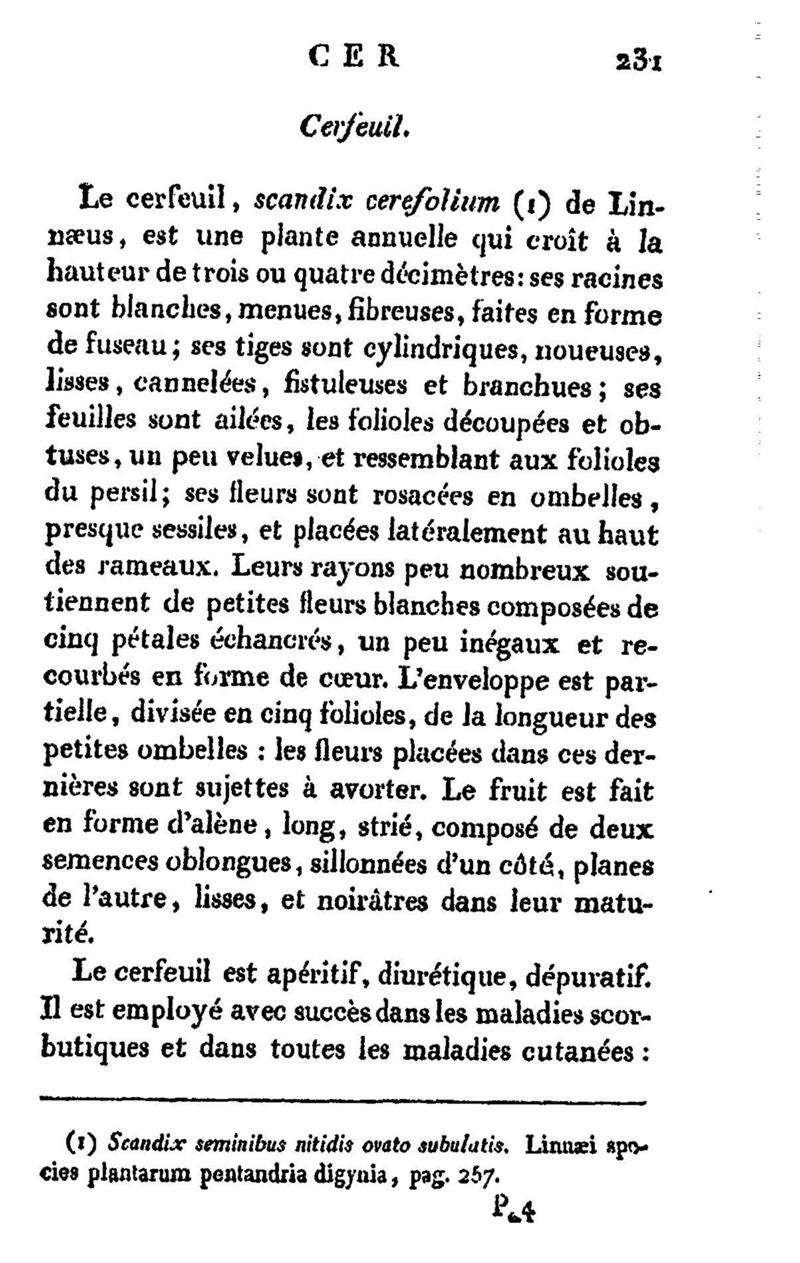 CER 231

Cerfeuil.

Le cerfeuil, scandix cerefolium (1) de Linnæus, est une plante annuelle qui croît à la hauteur de trois ou quatre décimètres: ses racines sont blanches, menues, fibreuses, faites en forme de fuseau; ses tiges sont cylindriques, noueuses, lisses, cannelées, fistuleuses et branchues; ses feuilles sont ailées, les folioles découpées et obtuses, un peu velues, et ressemblant aux folioles du persil; ses fleurs sont rosacées en ombelles, presque sessiles, et placées latéralement au haut des rameaux. Leurs rayons peu nombreux soutiennent de petites fleurs blanches composées de cinq pétales échancrés, un peu inégaux et recourbés en forme de cœur. L'enveloppe est partielle, divisée en cinq folioles, de la longueur des petites ombelles : les fleurs placées dans ces dernières sont sujettes à avorter. Le fruit est fait en forme d'alène, long, strié, composé de deux semences oblongues, sillonnées d'un côté, planes de l'autre, lisses, et noirâtres dans leur maturité.

Le cerfeuil est apéritif, diurétique, dépuratif. Il est employé avec succès dans les maladies scorbutiques et dans toutes les maladies cutanées :

(1) Scandix seminibus nitidis ovato subulatis. Linnæi species plantarum pentandria digynia, pag. 257.

P 4